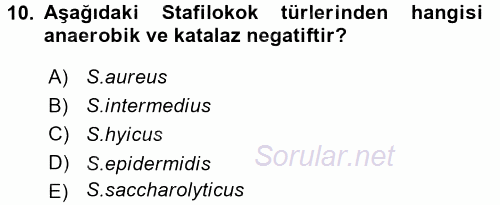 10. Aşağıdaki Stafilokok türlerinden hangisi anaerobik ve katalaz negatiftir?

A) S.aureus
B) S.intermedius
C) S.hyicus
D) S.epidermidis
E) S.saccharolyticus

Sorular.net